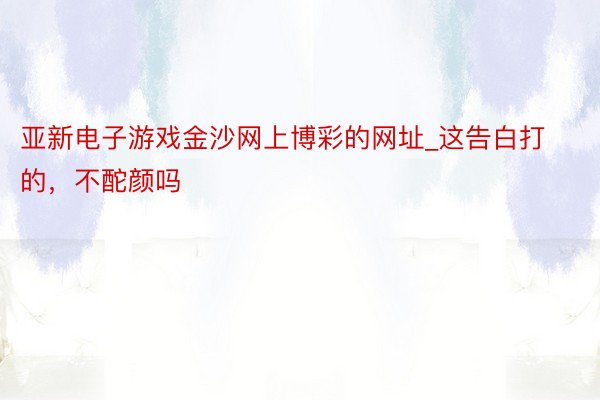 亚新电子游戏金沙网上博彩的网址_这告白打的，不酡颜吗